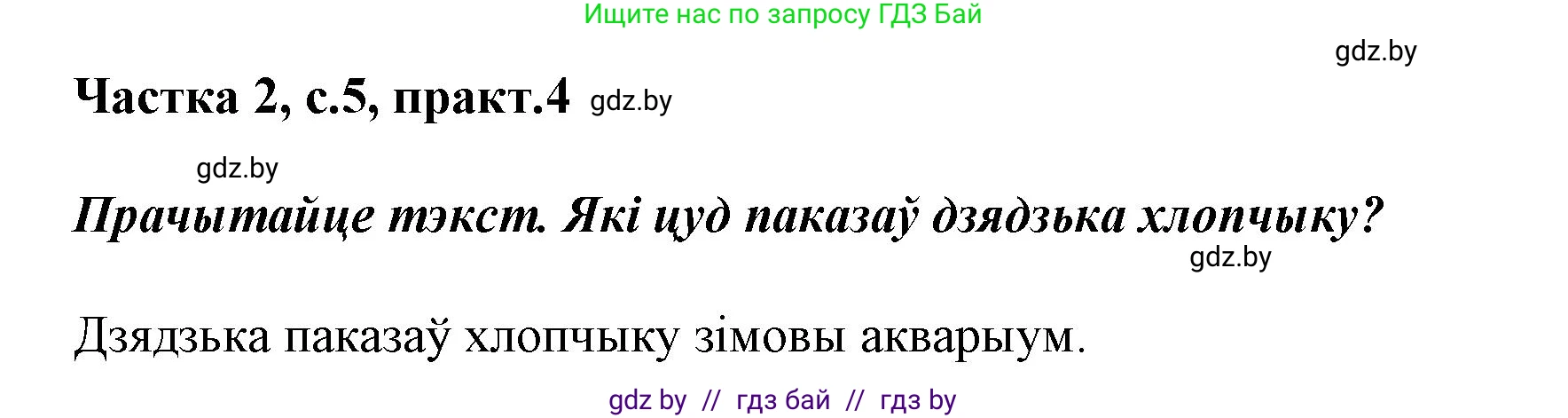 Ищите нас по запросу ГДЗ Бай

gdz.by

Частка 2, с.5, практ.4 gdz.by

gdz.by

Прачытайце тэкст. Які цуд паказаў дзядзька хлопчыку?

gdz.by

Дзядзька паказаў хлопчыку зімовы акварыум.

gdz by // гдз бай // гдз by